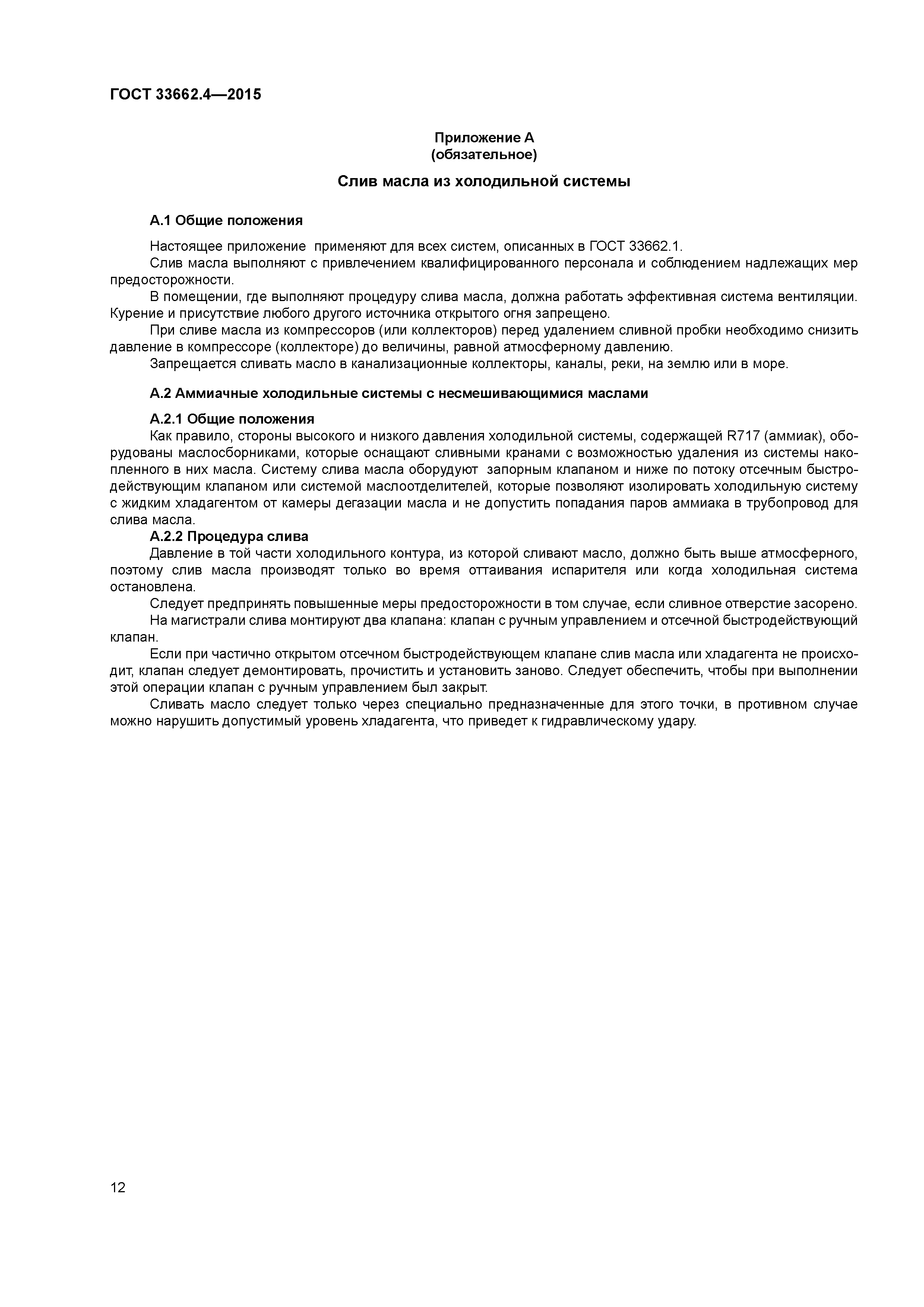 ГОСТ 33662.4—2015

Приложение А
(обязательное)

Слив масла из холодильной системы

А.1 Общие положения

Настоящее приложение применяют для всех систем, описанных в ГОСТ 33662.1.

Слив масла выполняют с привлечением квалифицированного персонала и соблюдением надлежащих мер предосторожности.

В помещении, где выполняют процедуру слива масла, должна работать эффективная система вентиляции. Курение и присутствие любого другого источника открытого огня запрещено.

При сливе масла из компрессоров (или коллекторов) перед удалением сливной пробки необходимо снизить давление в компрессоре (коллекторе) до величины, равной атмосферному давлению.

Запрещается сливать масло в канализационные коллекторы, каналы, реки, на землю или в море.

А.2 Аммиачные холодильные системы с несмешивающимися маслами

А.2.1 Общие положения

Как правило, стороны высокого и низкого давления холодильной системы, содержащей R717 (аммиак), оборудованы маслосборниками, которые оснащают сливными кранами с возможностью удаления из системы накопленного в них масла. Систему слива масла оборудуют запорным клапаном и ниже по потоку отсечным быстродействующим клапаном или системой маслоотделителей, которые позволяют изолировать холодильную систему с жидким хладагентом от камеры дегазации масла и не допустить попадания паров аммиака в трубопровод для слива масла.

А.2.2 Процедура слива

Давление в той части холодильного контура, из которой сливают масло, должно быть выше атмосферного, поэтому слив масла производят только во время оттаивания испарителя или когда холодильная система остановлена.

Следует предпринять повышенные меры предосторожности в том случае, если сливное отверстие засорено.

На магистрали слива монтируют два клапана: клапан с ручным управлением и отсечной быстродействующий клапан.

Если при частично открытом отсечном быстродействующем клапане слив масла или хладагента не происходит, клапан следует демонтировать, прочистить и установить заново. Следует обеспечить, чтобы при выполнении этой операции клапан с ручным управлением был закрыт.

Сливать масло следует только через специально предназначенные для этого точки, в противном случае можно нарушить допустимый уровень хладагента, что приведет к гидравлическому удару.

12